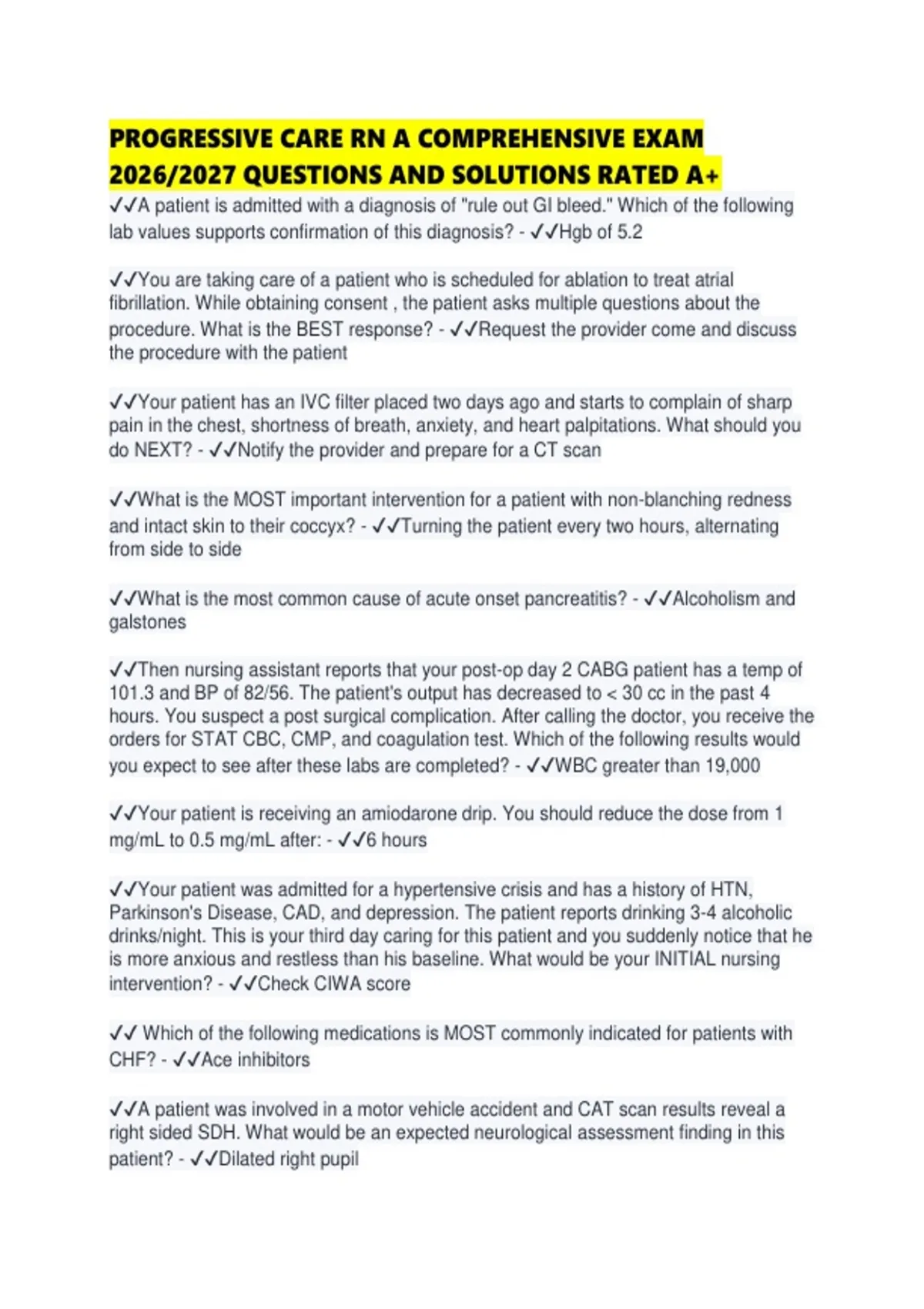 PROGRESSIVE CARE RN A COMPREHENSIVE EXAM 2026/2027 QUESTIONS AND SOLUTIONS RATED A+

✓✓A patient is admitted with a diagnosis of "rule out GI bleed." Which of the following lab values supports confirmation of this diagnosis? - ✓✓Hgb of 5.2

✓✓You are taking care of a patient who is scheduled for ablation to treat atrial fibrillation. While obtaining consent , the patient asks multiple questions about the procedure. What is the BEST response? - ✓✓Request the provider come and discuss the procedure with the patient

✓✓Your patient has an IVC filter placed two days ago and starts to complain of sharp pain in the chest, shortness of breath, anxiety, and heart palpitations. What should you do NEXT? - ✓✓Notify the provider and prepare for a CT scan

✓✓What is the MOST important intervention for a patient with non-blanching redness and intact skin to their coccyx? - ✓✓Turning the patient every two hours, alternating from side to side

✓✓What is the most common cause of acute onset pancreatitis? - ✓✓Alcoholism and galstones

✓✓Then nursing assistant reports that your post-op day 2 CABG patient has a temp of 101.3 and BP of 82/56. The patient's output has decreased to < 30 cc in the past 4 hours. You suspect a post surgical complication. After calling the doctor, you receive the orders for STAT CBC, CMP, and coagulation test. Which of the following results would you expect to see after these labs are completed? - ✓✓WBC greater than 19,000

✓✓Your patient is receiving an amiodarone drip. You should reduce the dose from 1 mg/mL to 0.5 mg/mL after: - ✓✓6 hours

✓✓Your patient was admitted for a hypertensive crisis and has a history of HTN, Parkinson's Disease, CAD, and depression. The patient reports drinking 3-4 alcoholic drinks/night. This is your third day caring for this patient and you suddenly notice that he is more anxious and restless than his baseline. What would be your INITIAL nursing intervention? - ✓✓Check CIWA score

✓✓ Which of the following medications is MOST commonly indicated for patients with CHF? - ✓✓Ace inhibitors

✓✓A patient was involved in a motor vehicle accident and CAT scan results reveal a right sided SDH. What would be an expected neurological assessment finding in this patient? - ✓✓Dilated right pupil